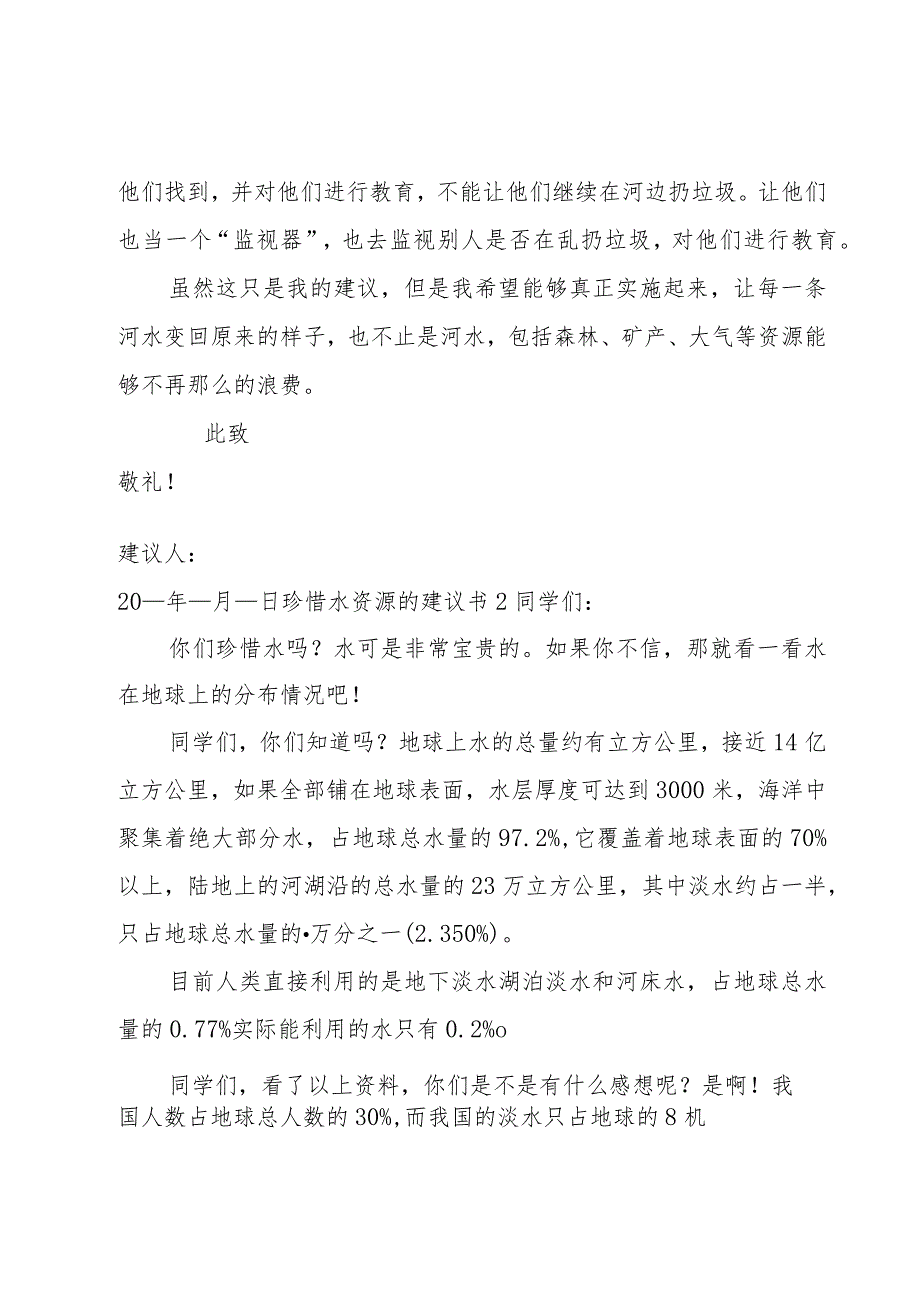 他们找到，并对他们进行教育，不能让他们继续在河边扔垃圾。让他们也当一个“监视器”，也去监视别人是否在乱扔垃圾，对他们进行教育。

虽然这只是我的建议，但是我希望能够真正实施起来，让每一条河水变回原来的样子，也不止是河水，包括森林、矿产、大气等资源能够不再那么的浪费。

此致

敬礼！

建议人：

20—年—月—日珍惜水资源的建议书2同学们：

你们珍惜水吗？水可是非常宝贵的。如果你不信，那就看一看水在地球上的分布情况吧！

同学们，你们知道吗？地球上水的总量约有立方公里，接近14亿立方公里，如果全部铺在地球表面，水层厚度可达到3000米，海洋中聚集着绝大部分水，占地球总水量的97.2%,它覆盖着地球表面的70%以上，陆地上的河湖沿的总水量的23万立方公里，其中淡水约占一半，只占地球总水量的•万分之一(2.350%)。

目前人类直接利用的是地下淡水湖泊淡水和河床水，占地球总水量的0.77%实际能利用的水只有0.2%o

同学们，看了以上资料，你们是不是有什么感想呢？是啊！我国人数占地球总人数的30%,而我国的淡水只占地球的8机